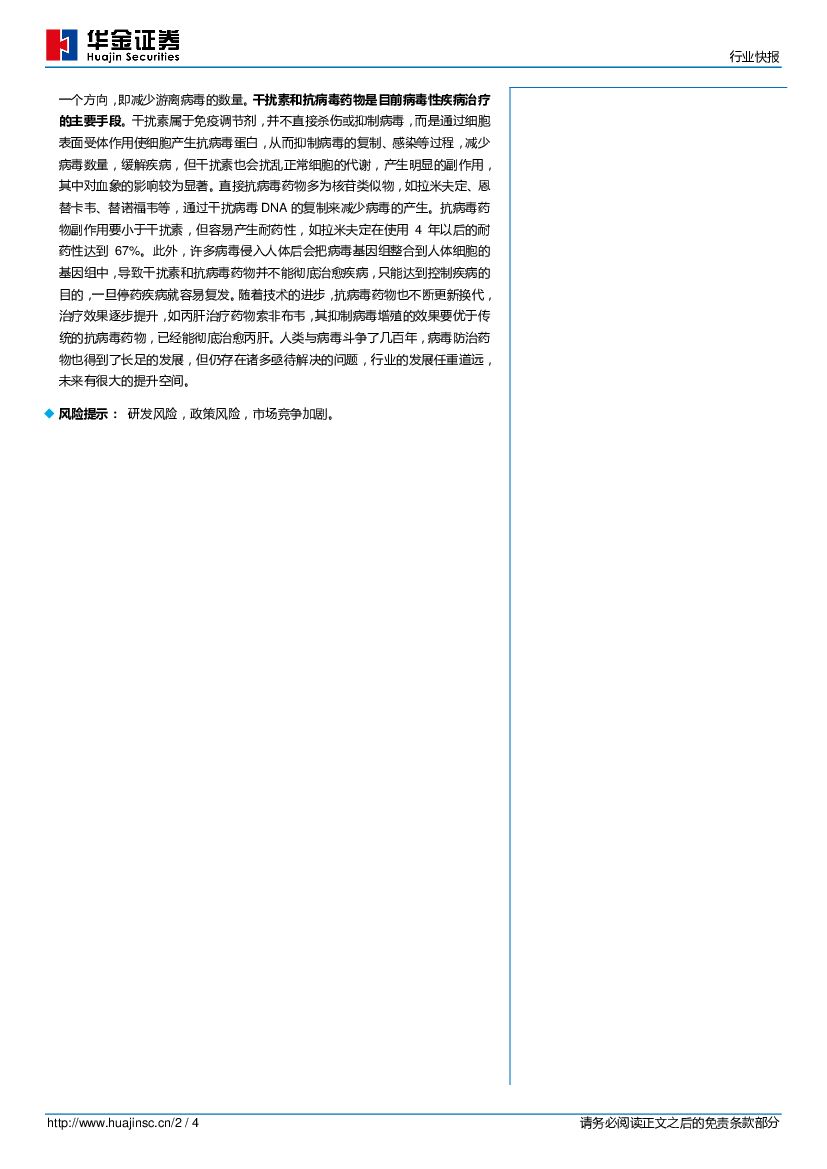 华金证券
Huajin Securities

行业快报

一个方向，即减少游离病毒的数量。干扰素和抗病毒药物是目前病毒性疾病治疗的主要手段。干扰素属于免疫调节剂，并不直接杀伤或抑制病毒，而是通过细胞表面受体作用使细胞产生抗病毒蛋白，从而抑制病毒的复制、感染等过程，减少病毒数量，缓解疾病，但干扰素也会扰乱正常细胞的代谢，产生明显的副作用，其中对血象的影响较为显著。直接抗病毒药物多为核苷类似物，如拉米夫定、恩替卡韦、替诺福韦等，通过干扰病毒DNA的复制来减少病毒的产生。抗病毒药物副作用要小于干扰素，但容易产生耐药性，如拉米夫定在使用4年以后的耐药性达到67%。此外，许多病毒侵入人体后会把病毒基因组整合到人体细胞的基因组中，导致干扰素和抗病毒药物并不能彻底治愈疾病，只能达到控制疾病的目的，一旦停药疾病就容易复发。随着技术的进步，抗病毒药物也不断更新换代，治疗效果逐步提升，如丙肝治疗药物索非布韦，其抑制病毒增殖的效果要优于传统的抗病毒药物，已经能彻底治愈丙肝。人类与病毒斗争了几百年，病毒防治药物也得到了长足的发展，但仍存在诸多亟待解决的问题，行业的发展任重道远，未来有很大的提升空间。

◆ 风险提示： 研发风险，政策风险，市场竞争加剧。

http://www.huajinsc.cn/2 / 4

请务必阅读正文之后的免责条款部分